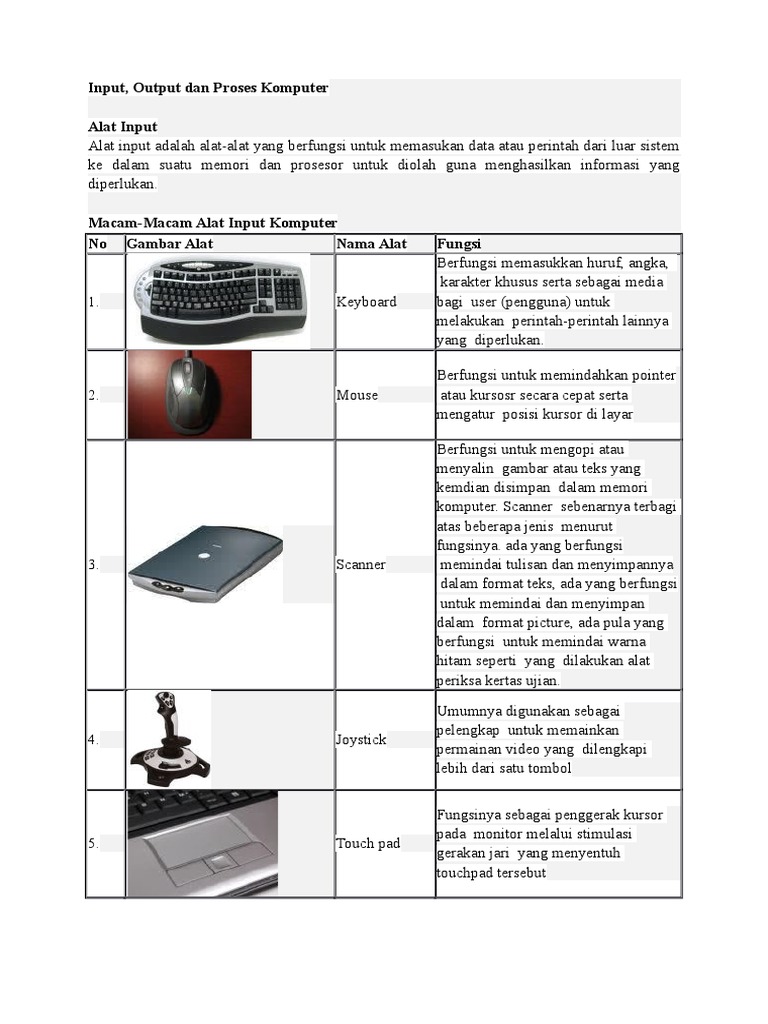 Input, Output dan Proses Komputer

Alat Input
Alat input adalah alat-alat yang berfungsi untuk memasukan data atau perintah dari luar sistem ke dalam suatu memori dan prosesor untuk diolah guna menghasilkan informasi yang diperlukan.

Macam-Macam Alat Input Komputer

| No | Gambar Alat | Nama Alat | Fungsi |
|---|---|---|---|
| 1. | | Keyboard | Berfungsi memasukkan huruf, angka, karakter khusus serta sebagai media bagi user (pengguna) untuk melakukan perintah-perintah lainnya yang diperlukan. |
| 2. | | Mouse | Berfungsi untuk memindahkan pointer atau kursosr secara cepat serta mengatur posisi kursor di layar |
| 3. | | Scanner | Berfungsi untuk mengopi atau menyalin gambar atau teks yang kemdian disimpan dalam memori komputer. Scanner sebenarnya terbagi atas beberapa jenis menurut fungsinya. ada yang berfungsi memindai tulisan dan menyimpannya dalam format teks, ada yang berfungsi untuk memindai dan menyimpan dalam format picture, ada pula yang berfungsi untuk memindai warna hitam seperti yang dilakukan alat periksa kertas ujian. |
| 4. | | Joystick | Umumnya digunakan sebagai pelengkap untuk memainkan permainan video yang dilengkapi lebih dari satu tombol |
| 5. | | Touch pad | Fungsinya sebagai penggerak kursor pada monitor melalui stimulasi gerakan jari yang menyentuh touchpad tersebut |